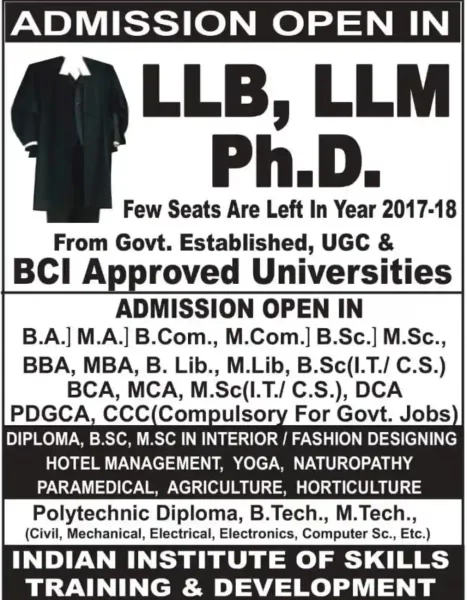 ADMISSION OPEN IN

LLB, LLM
Ph.D.

Few Seats Are Left In Year 2017-18

From Govt. Established, UGC &
BCI Approved Universities

ADMISSION OPEN IN

B.A.] M.A.] B.Com., M.Com.] B.Sc.] M.Sc., BBA, MBA, B. Lib., M.Lib, B.Sc(I.T./ C.S.) BCA, MCA, M.Sc(I.T./ C.S.), DCA PDGCA, CCC(Compulsory For Govt. Jobs)

DIPLOMA, B.SC, M.SC IN INTERIOR / FASHION DESIGNING HOTEL MANAGEMENT, YOGA, NATUROPATHY PARAMEDICAL, AGRICULTURE, HORTICULTURE

Polytechnic Diploma, B.Tech., M.Tech.,
(Civil, Mechanical, Electrical, Electronics, Computer Sc., Etc.)

INDIAN INSTITUTE OF SKILLS TRAINING & DEVELOPMENT